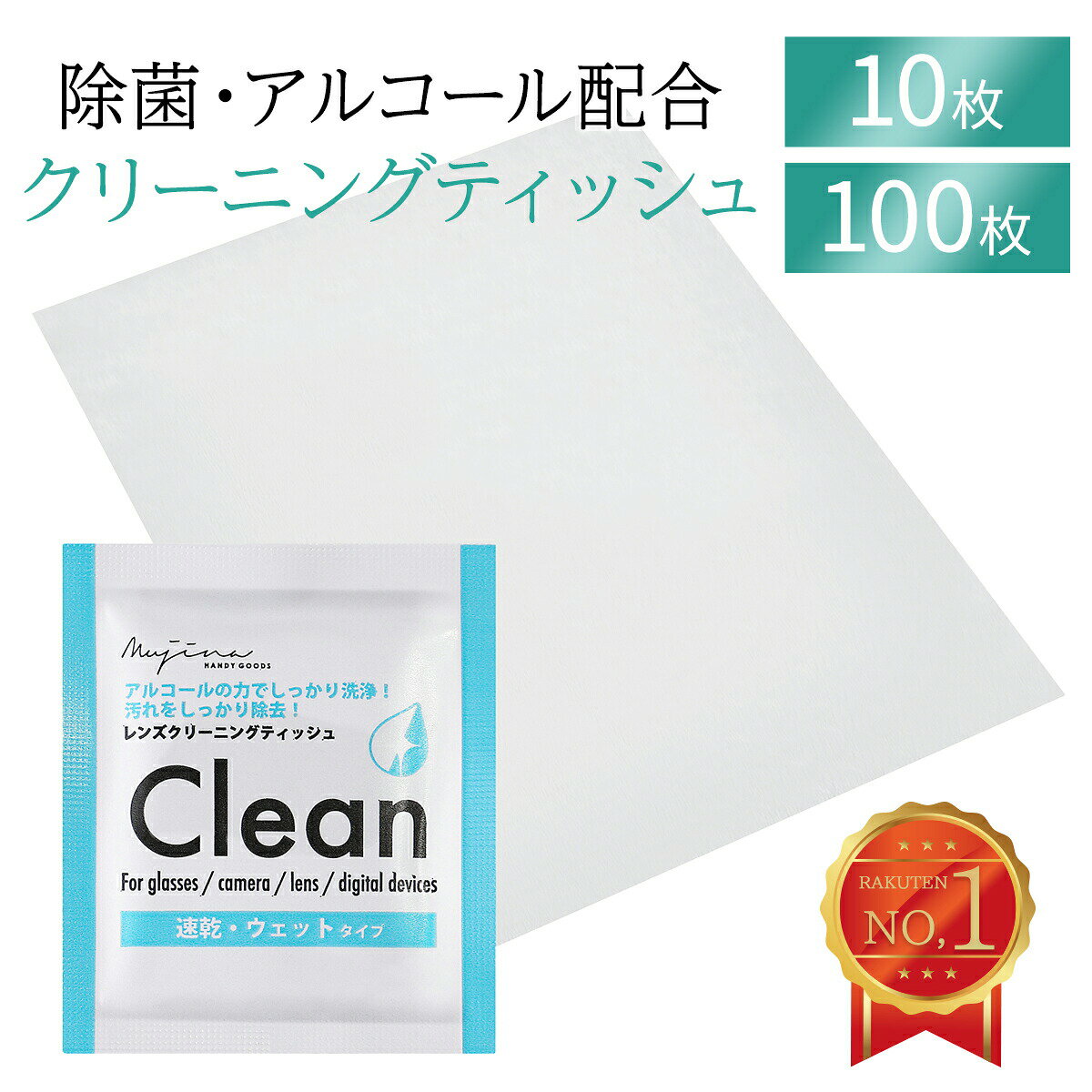 除菌・アルコール配合
クリーニングティッシュ

10枚

100枚

Mujina
HANDY GOODS

アルコールの力でしっかり洗浄！
汚れをしっかり除去！
レンズクリーニングティッシュ

Clean

For glasses / camera / lens / digital devices

速乾・ウェットタイプ

RAKUTEN
NO,1